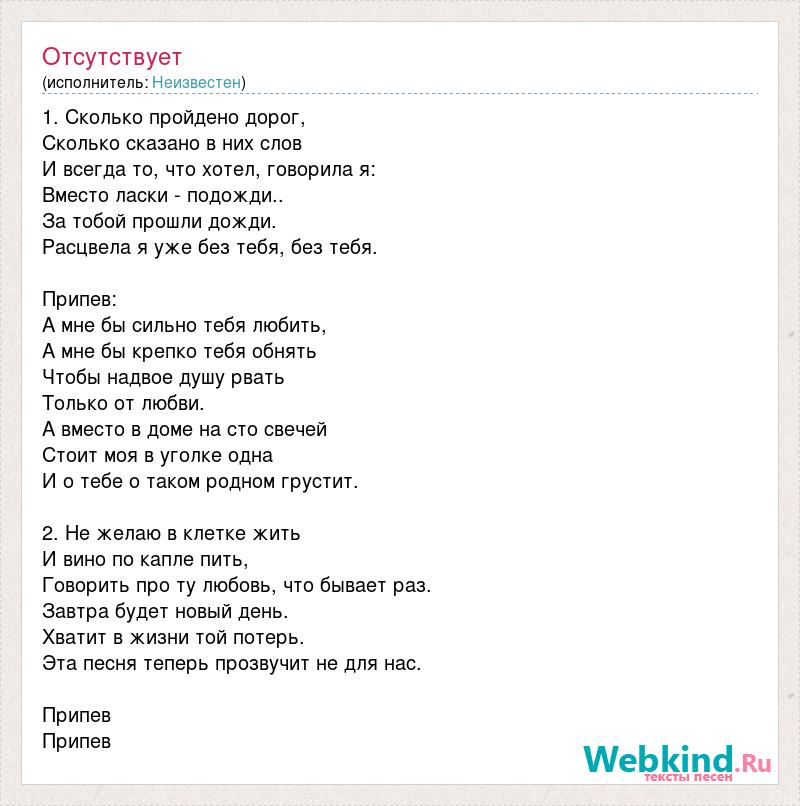 Отсутствует
(исполнитель: Неизвестен)

1. Сколько пройдено дорог,
Сколько сказано в них слов
И всегда то, что хотел, говорила я:
Вместо ласки - подожди..
За тобой прошли дожди.
Расцвела я уже без тебя, без тебя.

Припев:
А мне бы сильно тебя любить,
А мне бы крепко тебя обнять
Чтобы надвое душу рвать
Только от любви.
А вместо в доме на сто свечей
Стоит моя в уголке одна
И о тебе о таком родном грустит.

2. Не желаю в клетке жить
И вино по капле пить,
Говорить про ту любовь, что бывает раз.
Завтра будет новый день.
Хватит в жизни той потерь.
Эта песня теперь прозвучит не для нас.

Припев
Припев

Webkind.Ru
тексты песен